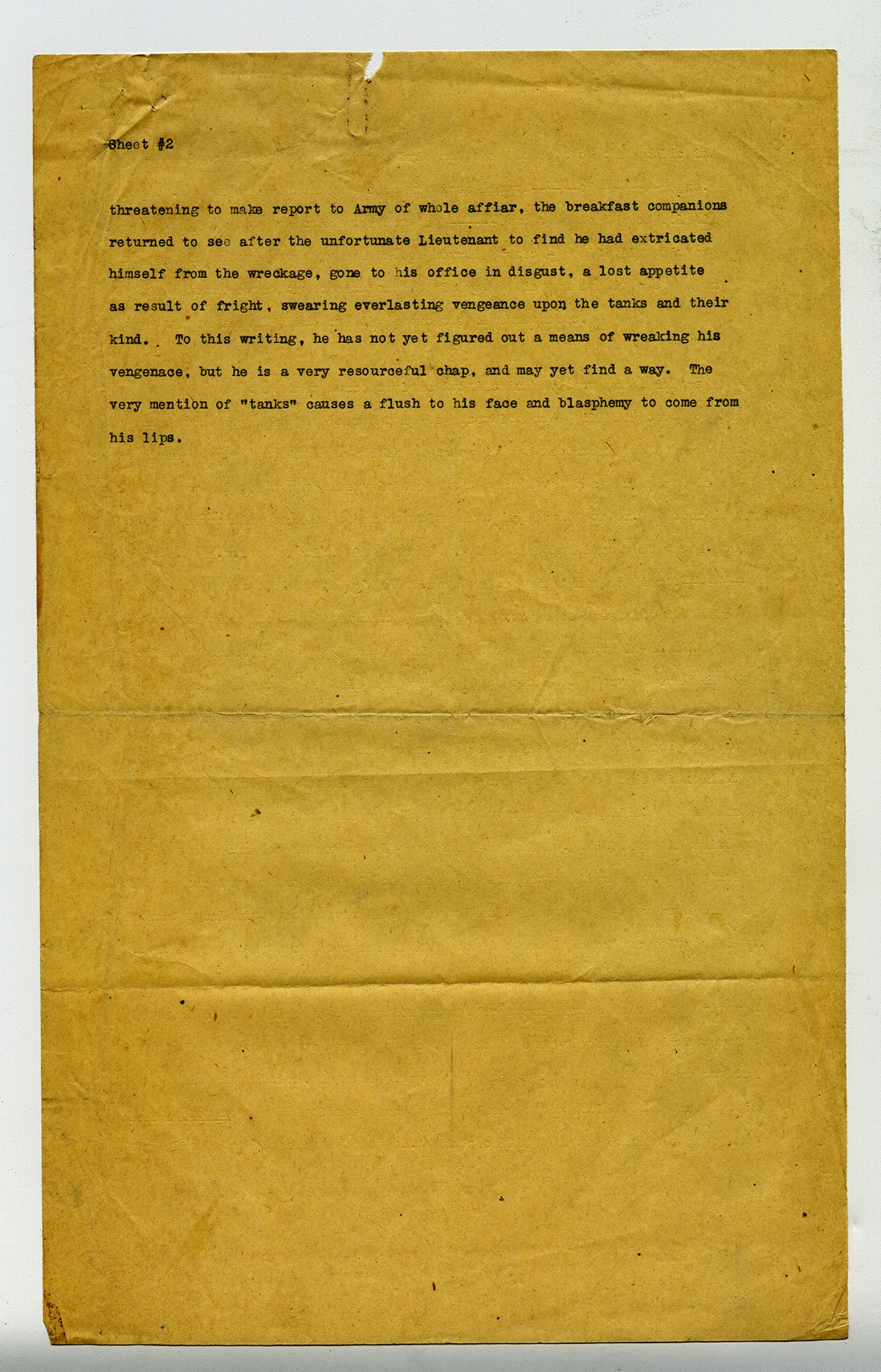 Sheet #2

threatening to make report to Army of whole affiar, the breakfast companions returned to see after the unfortunate Lieutenant to find he had extricated himself from the wreckage, gone to his office in disgust, a lost appetite as result of fright, swearing everlasting vengeance upon the tanks and their kind. To this writing, he has not yet figured out a means of wreaking his vengenace, but he is a very resourceful chap, and may yet find a way. The very mention of "tanks" causes a flush to his face and blasphemy to come from his lips.